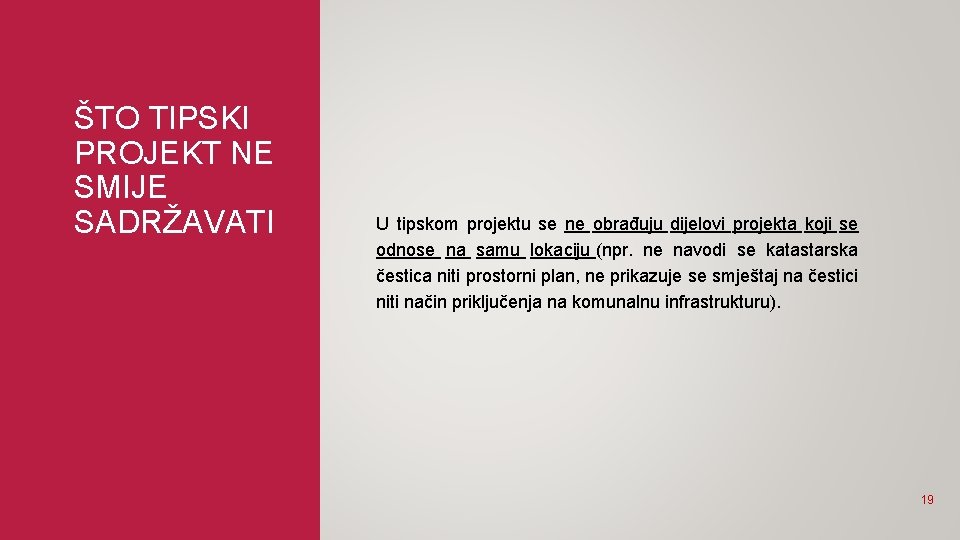 ŠTO TIPSKI PROJEKT NE SMIJE SADRŽAVATI

U tipskom projektu se ne obrađuju dijelovi projekta koji se odnose na samu lokaciju (npr. ne navodi se katastarska čestica niti prostorni plan, ne prikazuje se smještaj na čestici niti način priključenja na komunalnu infrastrukturu).

19